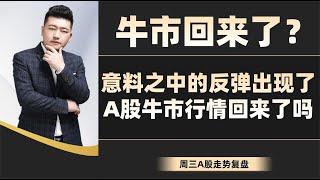 牛市回来了？

意料之中的反弹出现了
A股牛市行情回来了吗

周三A股走势复盘